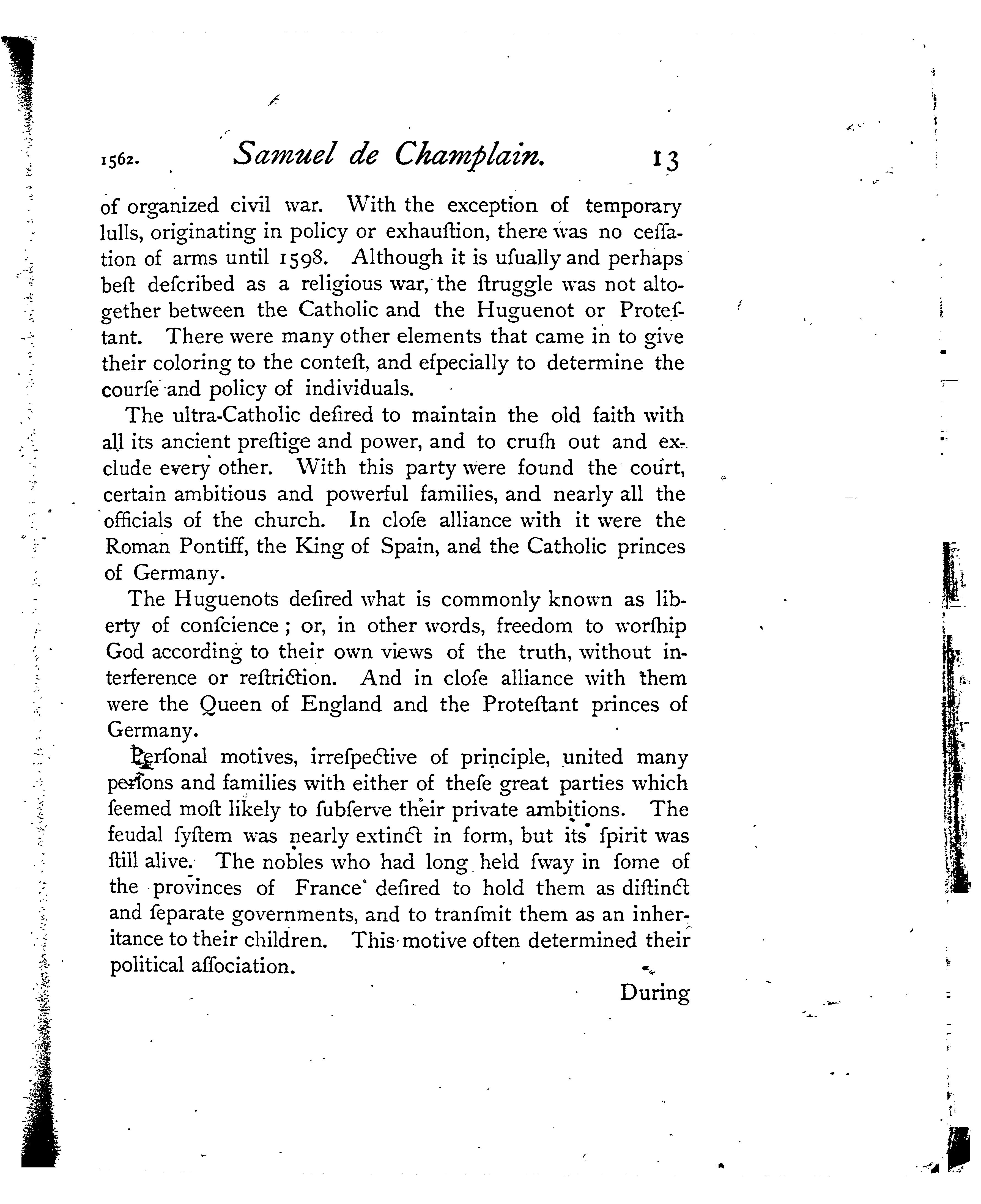 1562. Samuel de Champlain. 13

of organized civil war. With the exception of temporary lulls, originating in policy or exhauſtion, there was no ceſſation of arms until 1598. Although it is uſually and perhaps beſt deſcribed as a religious war, the ſtruggle was not altogether between the Catholic and the Huguenot or Proteſtant. There were many other elements that came in to give their coloring to the conteſt, and eſpecially to determine the courſe and policy of individuals.

The ultra-Catholic deſired to maintain the old faith with all its ancient preſtige and power, and to cruſh out and exclude every other. With this party were found the court, certain ambitious and powerful families, and nearly all the officials of the church. In cloſe alliance with it were the Roman Pontiff, the King of Spain, and the Catholic princes of Germany.

The Huguenots deſired what is commonly known as liberty of conſcience; or, in other words, freedom to worſhip God according to their own views of the truth, without interference or reſtriction. And in cloſe alliance with them were the Queen of England and the Proteſtant princes of Germany.

Perſonal motives, irreſpective of principle, united many perſons and families with either of theſe great parties which ſeemed moſt likely to ſubſerve their private ambitions. The feudal ſyſtem was nearly extinct in form, but its ſpirit was ſtill alive. The nobles who had long held ſway in ſome of the provinces of France deſired to hold them as diſtinct and ſeparate governments, and to tranſmit them as an inheritance to their children. This motive often determined their political aſſociation.

During